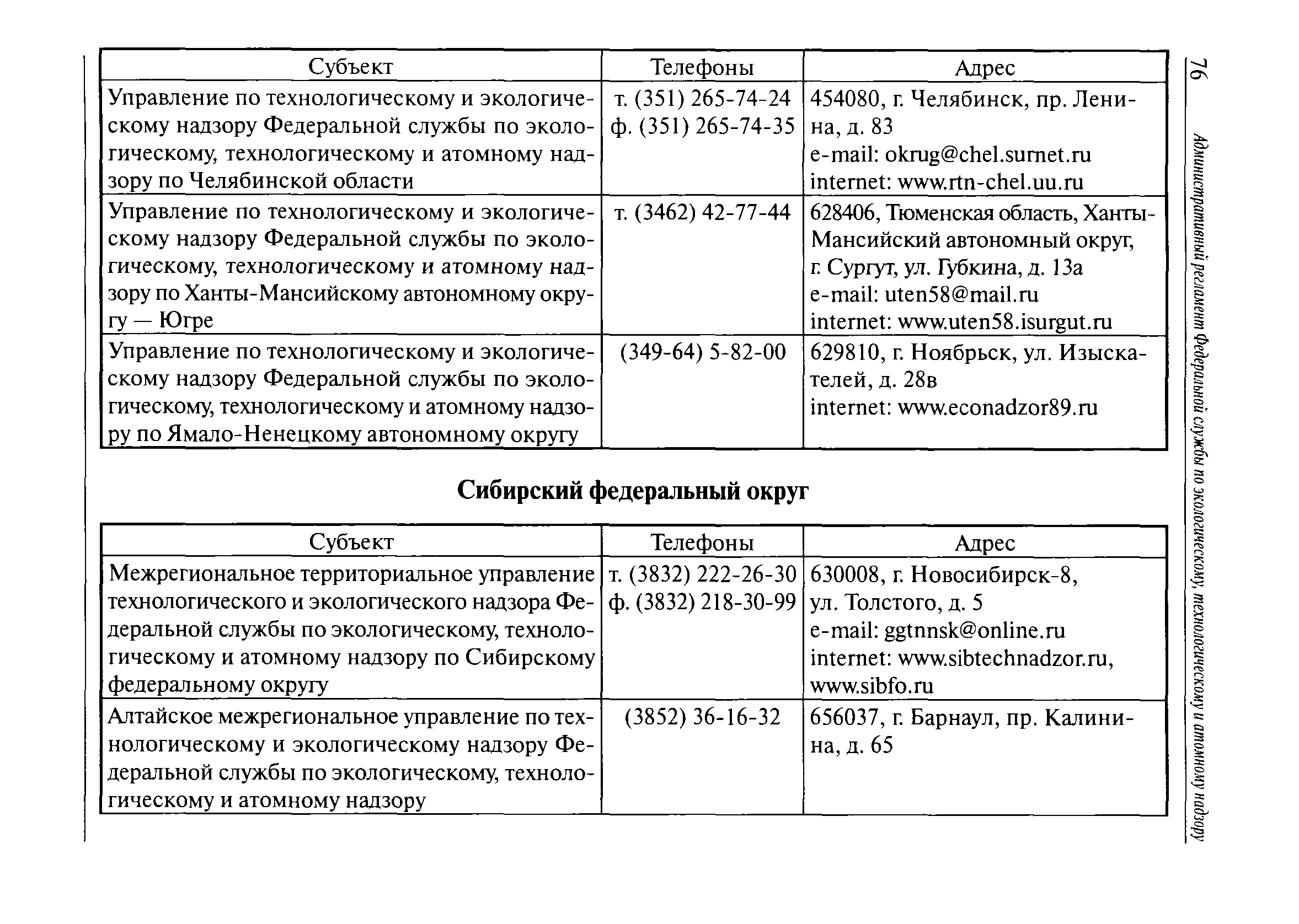 76

Административный регламент Федеральной службы по экологическому, технологическому и атомному надзору

| Субъект | Телефоны | Адрес |
|---|---|---|
| Управление по технологическому и экологическому надзору Федеральной службы по экологическому, технологическому и атомному надзору по Челябинской области | т. (351) 265-74-24 ф. (351) 265-74-35 | 454080, г. Челябинск, пр. Ленина, д. 83 e-mail: okrug@chel.surnet.ru internet: www.rtn-chel.uu.ru |
| Управление по технологическому и экологическому надзору Федеральной службы по экологическому, технологическому и атомному надзору по Ханты-Мансийскому автономному округу — Югре | т. (3462) 42-77-44 | 628406, Тюменская область, Ханты-Мансийский автономный округ, г. Сургут, ул. Губкина, д. 13а e-mail: uten58@mail.ru internet: www.uten58.isurgut.ru |
| Управление по технологическому и экологическому надзору Федеральной службы по экологическому, технологическому и атомному надзору по Ямало-Ненецкому автономному округу | (349-64) 5-82-00 | 629810, г. Ноябрьск, ул. Изыскателей, д. 28в internet: www.econadzor89.ru |

Сибирский федеральный округ

| Субъект | Телефоны | Адрес |
|---|---|---|
| Межрегиональное территориальное управление технологического и экологического надзора Федеральной службы по экологическому, технологическому и атомному надзору по Сибирскому федеральному округу | т. (3832) 222-26-30 ф. (3832) 218-30-99 | 630008, г. Новосибирск-8, ул. Толстого, д. 5 e-mail: ggtnnsk@online.ru internet: www.sibtechnadzor.ru, www.sibfo.ru |
| Алтайское межрегиональное управление по технологическому и экологическому надзору Федеральной службы по экологическому, технологическому и атомному надзору | (3852) 36-16-32 | 656037, г. Барнаул, пр. Калинина, д. 65 |